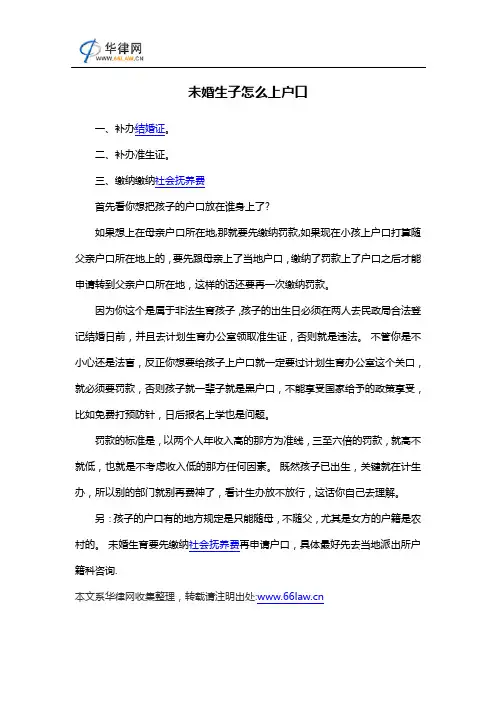 华律网
WWW.66LAW.CN

未婚生子怎么上户口

一、补办结婚证。

二、补办准生证。

三、缴纳缴纳社会抚养费

首先看你想把孩子的户口放在谁身上了?

如果想上在母亲户口所在地,那就要先缴纳罚款,如果现在小孩上户口打算随父亲户口所在地上的，要先跟母亲上了当地户口，缴纳了罚款上了户口之后才能申请转到父亲户口所在地，这样的话还要再一次缴纳罚款。

因为你这个是属于非法生育孩子，孩子的出生日必须在两人去民政局合法登记结婚日前，并且去计划生育办公室领取准生证，否则就是违法。 不管你是不小心还是法盲，反正你想要给孩子上户口就一定要过计划生育办公室这个关口，就必须要罚款，否则孩子就一辈子就是黑户口，不能享受国家给予的政策享受，比如免费打预防针，日后报名上学也是问题。

罚款的标准是，以两个人年收入高的那方为准线，三至六倍的罚款，就高不就低，也就是不考虑收入低的那方任何因素。 既然孩子已出生，关键就在计生办，所以别的部门就别再费神了，看计生办放不放行，这话你自己去理解。

另：孩子的户口有的地方规定是只能随母，不随父，尤其是女方的户籍是农村的。 未婚生育要先缴纳社会抚养费再申请户口，具体最好先去当地派出所户籍科咨询.

本文系华律网收集整理，转载请注明出处:www.66law.cn